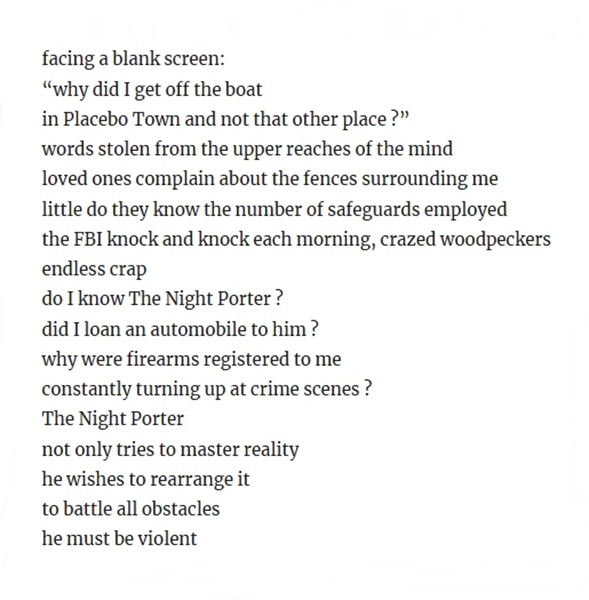 facing a blank screen:
"why did I get off the boat
in Placebo Town and not that other place ?"
words stolen from the upper reaches of the mind
loved ones complain about the fences surrounding me
little do they know the number of safeguards employed
the FBI knock and knock each morning, crazed woodpeckers
endless crap
do I know The Night Porter ?
did I loan an automobile to him ?
why were firearms registered to me
constantly turning up at crime scenes ?
The Night Porter
not only tries to master reality
he wishes to rearrange it
to battle all obstacles
he must be violent